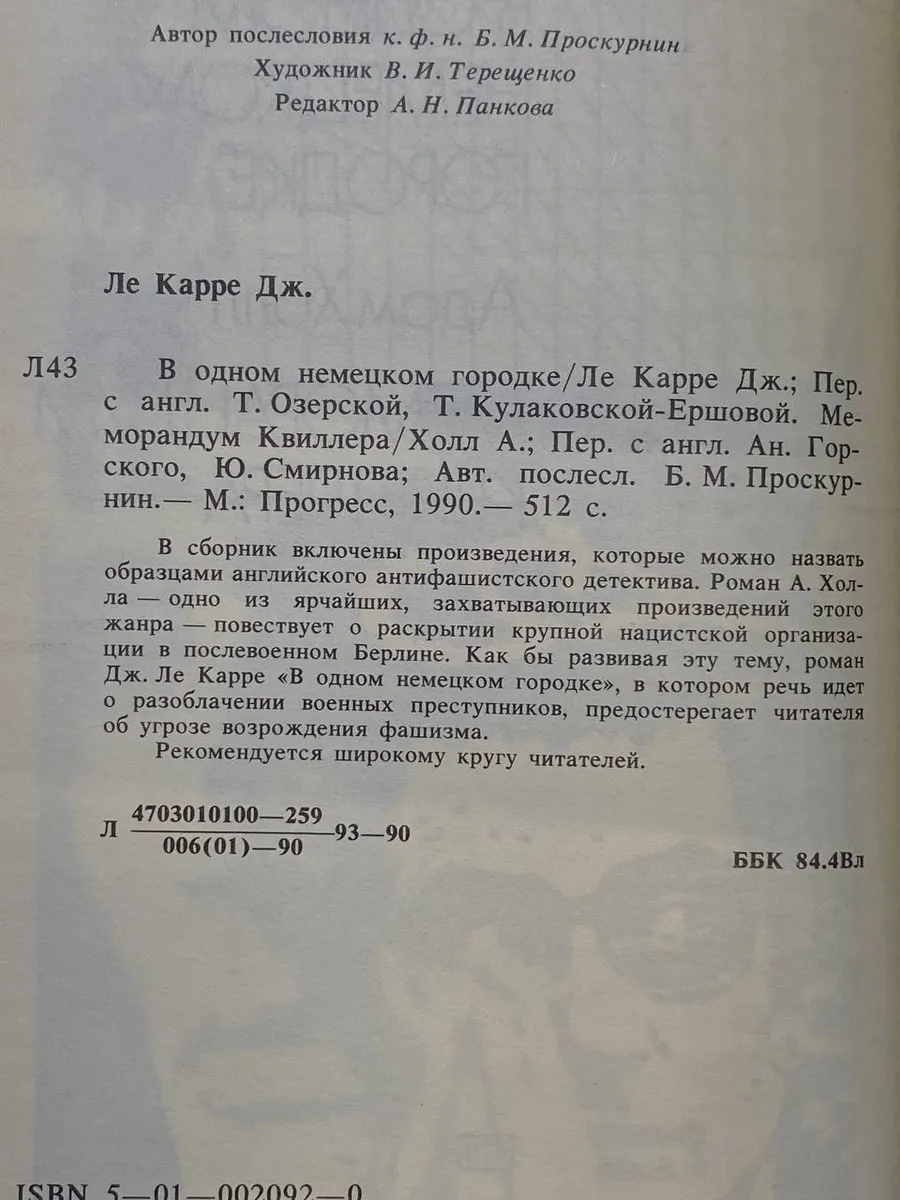 Автор послесловия к. ф. н. Б. М. Проскурнин
Художник В. И. Терещенко
Редактор А. Н. Панкова

Ле Карре Дж.

Л43 В одном немецком городке/Ле Карре Дж.; Пер. с англ. Т. Озерской, Т. Кулаковской-Ершовой. Меморандум Квиллера/Холл А.; Пер. с англ. Ан. Горского, Ю. Смирнова; Авт. послесл. Б. М. Проскурнин.— М.: Прогресс, 1990.— 512 с.

В сборник включены произведения, которые можно назвать образцами английского антифашистского детектива. Роман А. Холла — одно из ярчайших, захватывающих произведений этого жанра — повествует о раскрытии крупной нацистской организации в послевоенном Берлине. Как бы развивая эту тему, роман Дж. Ле Карре «В одном немецком городке», в котором речь идет о разоблачении военных преступников, предостерегает читателя об угрозе возрождения фашизма.

Рекомендуется широкому кругу читателей.

Л $\frac{4703010100—259}{006(01)—90}$ 93—90

ББК 84.4Вл

ISBN 5—01—002092—0